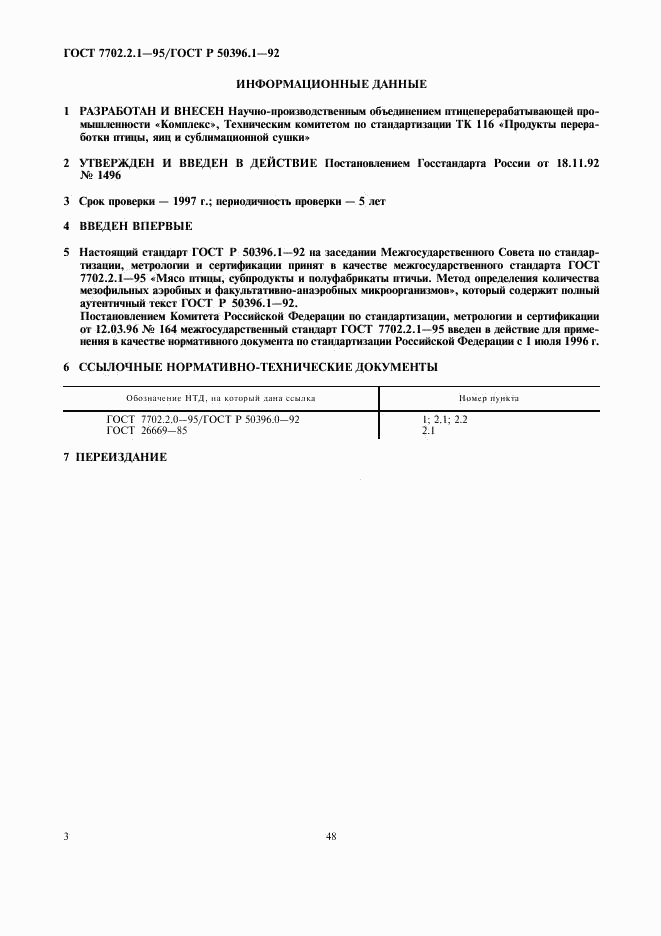 ГОСТ 7702.2.1—95/ГОСТ Р 50396.1—92

ИНФОРМАЦИОННЫЕ ДАННЫЕ

1 РАЗРАБОТАН И ВНЕСЕН Научно-производственным объединением птицеперерабатывающей промышленности «Комплекс», Техническим комитетом по стандартизации ТК 116 «Продукты переработки птицы, яиц и сублимационной сушки»

2 УТВЕРЖДЕН И ВВЕДЕН В ДЕЙСТВИЕ Постановлением Госстандарта России от 18.11.92 № 1496

3 Срок проверки — 1997 г.; периодичность проверки — 5 лет

4 ВВЕДЕН ВПЕРВЫЕ

5 Настоящий стандарт ГОСТ Р 50396.1—92 на заседании Межгосударственного Совета по стандартизации, метрологии и сертификации принят в качестве межгосударственного стандарта ГОСТ 7702.2.1—95 «Мясо птицы, субпродукты и полуфабрикаты птичьи. Метод определения количества мезофильных аэробных и факультативно-анаэробных микроорганизмов», который содержит полный аутентичный текст ГОСТ Р 50396.1—92.
Постановлением Комитета Российской Федерации по стандартизации, метрологии и сертификации от 12.03.96 № 164 межгосударственный стандарт ГОСТ 7702.2.1—95 введен в действие для применения в качестве нормативного документа по стандартизации Российской Федерации с 1 июля 1996 г.

6 ССЫЛОЧНЫЕ НОРМАТИВНО-ТЕХНИЧЕСКИЕ ДОКУМЕНТЫ

| Обозначение НТД, на который дана ссылка | Номер пункта |
|---|---|
| ГОСТ 7702.2.0—95/ГОСТ Р 50396.0—92 | 1; 2.1; 2.2 |
| ГОСТ 26669—85 | 2.1 |

7 ПЕРЕИЗДАНИЕ

3

48